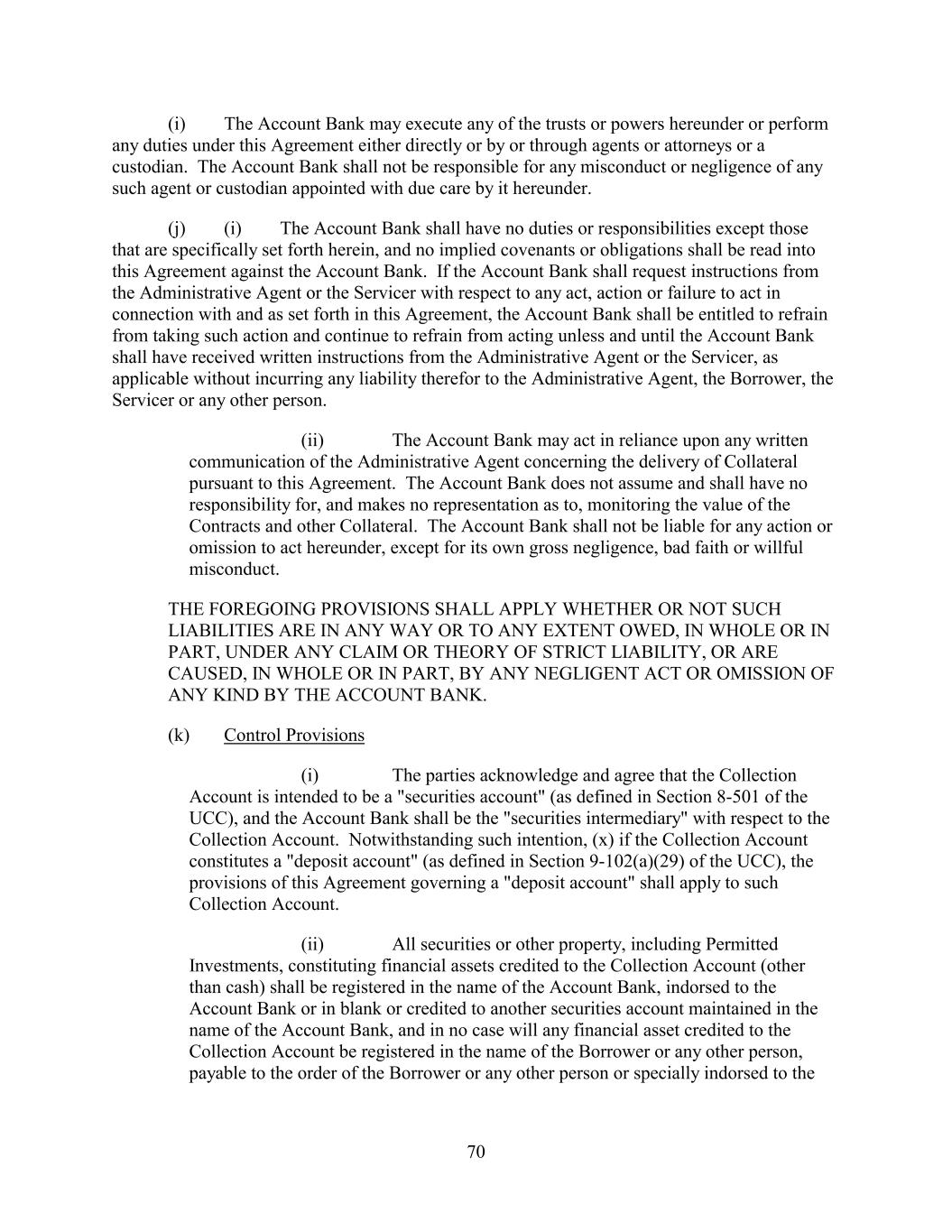 (i) The Account Bank may execute any of the trusts or powers hereunder or perform any duties under this Agreement either directly or by or through agents or attorneys or a custodian. The Account Bank shall not be responsible for any misconduct or negligence of any such agent or custodian appointed with due care by it hereunder.

(j) (i) The Account Bank shall have no duties or responsibilities except those that are specifically set forth herein, and no implied covenants or obligations shall be read into this Agreement against the Account Bank. If the Account Bank shall request instructions from the Administrative Agent or the Servicer with respect to any act, action or failure to act in connection with and as set forth in this Agreement, the Account Bank shall be entitled to refrain from taking such action and continue to refrain from acting unless and until the Account Bank shall have received written instructions from the Administrative Agent or the Servicer, as applicable without incurring any liability therefor to the Administrative Agent, the Borrower, the Servicer or any other person.

(ii) The Account Bank may act in reliance upon any written communication of the Administrative Agent concerning the delivery of Collateral pursuant to this Agreement. The Account Bank does not assume and shall have no responsibility for, and makes no representation as to, monitoring the value of the Contracts and other Collateral. The Account Bank shall not be liable for any action or omission to act hereunder, except for its own gross negligence, bad faith or willful misconduct.

THE FOREGOING PROVISIONS SHALL APPLY WHETHER OR NOT SUCH LIABILITIES ARE IN ANY WAY OR TO ANY EXTENT OWED, IN WHOLE OR IN PART, UNDER ANY CLAIM OR THEORY OF STRICT LIABILITY, OR ARE CAUSED, IN WHOLE OR IN PART, BY ANY NEGLIGENT ACT OR OMISSION OF ANY KIND BY THE ACCOUNT BANK.

(k) Control Provisions

(i) The parties acknowledge and agree that the Collection Account is intended to be a "securities account" (as defined in Section 8-501 of the UCC), and the Account Bank shall be the "securities intermediary" with respect to the Collection Account. Notwithstanding such intention, (x) if the Collection Account constitutes a "deposit account" (as defined in Section 9-102(a)(29) of the UCC), the provisions of this Agreement governing a "deposit account" shall apply to such Collection Account.

(ii) All securities or other property, including Permitted Investments, constituting financial assets credited to the Collection Account (other than cash) shall be registered in the name of the Account Bank, indorsed to the Account Bank or in blank or credited to another securities account maintained in the name of the Account Bank, and in no case will any financial asset credited to the Collection Account be registered in the name of the Borrower or any other person, payable to the order of the Borrower or any other person or specially indorsed to the

70